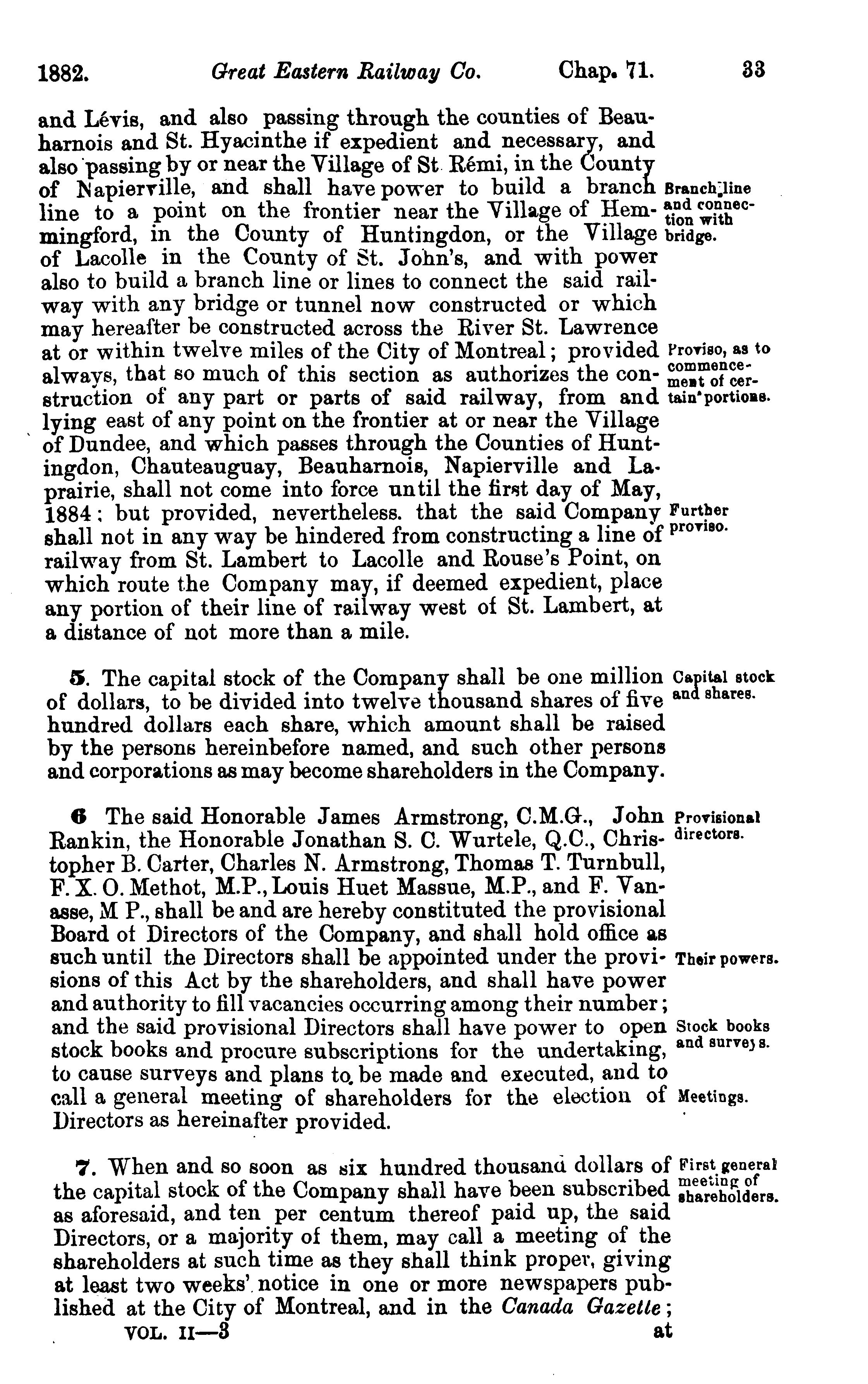 1882. Great Eastern Railway Co. Chap. 71. 33

and Lévis, and also passing through the counties of Beauharnois and St. Hyacinthe if expedient and necessary, and also passing by or near the Village of St Rémi, in the County of Napierville, and shall have power to build a branch line to a point on the frontier near the Village of Hemmingford, in the County of Huntingdon, or the Village of Lacolle in the County of St. John's, and with power also to build a branch line or lines to connect the said railway with any bridge or tunnel now constructed or which may hereafter be constructed across the River St. Lawrence at or within twelve miles of the City of Montreal; provided always, that so much of this section as authorizes the construction of any part or parts of said railway, from and lying east of any point on the frontier at or near the Village of Dundee, and which passes through the Counties of Huntingdon, Chauteauguay, Beauharnois, Napierville and Laprairie, shall not come into force until the first day of May, 1884; but provided, nevertheless. that the said Company shall not in any way be hindered from constructing a line of railway from St. Lambert to Lacolle and Rouse's Point, on which route the Company may, if deemed expedient, place any portion of their line of railway west of St. Lambert, at a distance of not more than a mile.

Branch line and connection with bridge.

Proviso, as to commencement of certain portions.

Further proviso.

5. The capital stock of the Company shall be one million of dollars, to be divided into twelve thousand shares of five hundred dollars each share, which amount shall be raised by the persons hereinbefore named, and such other persons and corporations as may become shareholders in the Company.

Capital stock and shares.

6 The said Honorable James Armstrong, C.M.G., John Rankin, the Honorable Jonathan S. C. Wurtele, Q.C., Christopher B. Carter, Charles N. Armstrong, Thomas T. Turnbull, F. X. O. Methot, M.P., Louis Huet Massue, M.P., and F. Vanasse, M P., shall be and are hereby constituted the provisional Board of Directors of the Company, and shall hold office as such until the Directors shall be appointed under the provisions of this Act by the shareholders, and shall have power and authority to fill vacancies occurring among their number; and the said provisional Directors shall have power to open stock books and procure subscriptions for the undertaking, to cause surveys and plans to be made and executed, and to call a general meeting of shareholders for the election of Directors as hereinafter provided.

Provisional directors.

Their powers.

Stock books and surveys.

Meetings.

7. When and so soon as six hundred thousand dollars of the capital stock of the Company shall have been subscribed as aforesaid, and ten per centum thereof paid up, the said Directors, or a majority of them, may call a meeting of the shareholders at such time as they shall think proper, giving at least two weeks' notice in one or more newspapers published at the City of Montreal, and in the Canada Gazette;

First general meeting of shareholders.

VOL. II—3 at